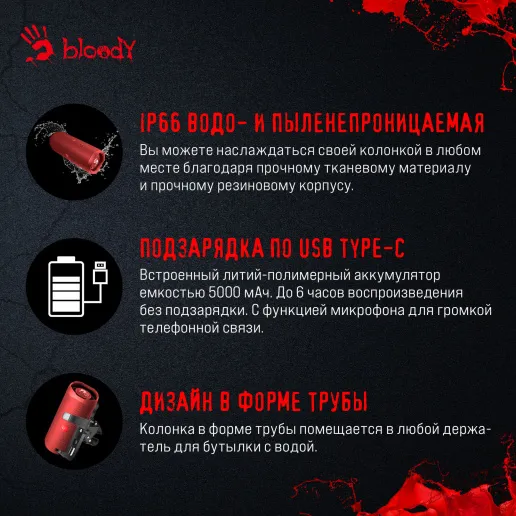 bloody

IP66 ВОДО- И ПЫЛЕНЕПРОНИЦАЕМАЯ

Вы можете наслаждаться своей колонкой в любом месте благодаря прочному тканевому материалу и прочному резиновому корпусу.

ПОДЗАРЯДКА ПО USB TYPE-C

Встроенный литий-полимерный аккумулятор емкостью 5000 мАч. До 6 часов воспроизведения без подзарядки. С функцией микрофона для громкой телефонной связи.

ДИЗАЙН В ФОРМЕ ТРУБЫ

Колонка в форме трубы помещается в любой держатель для бутылки с водой.